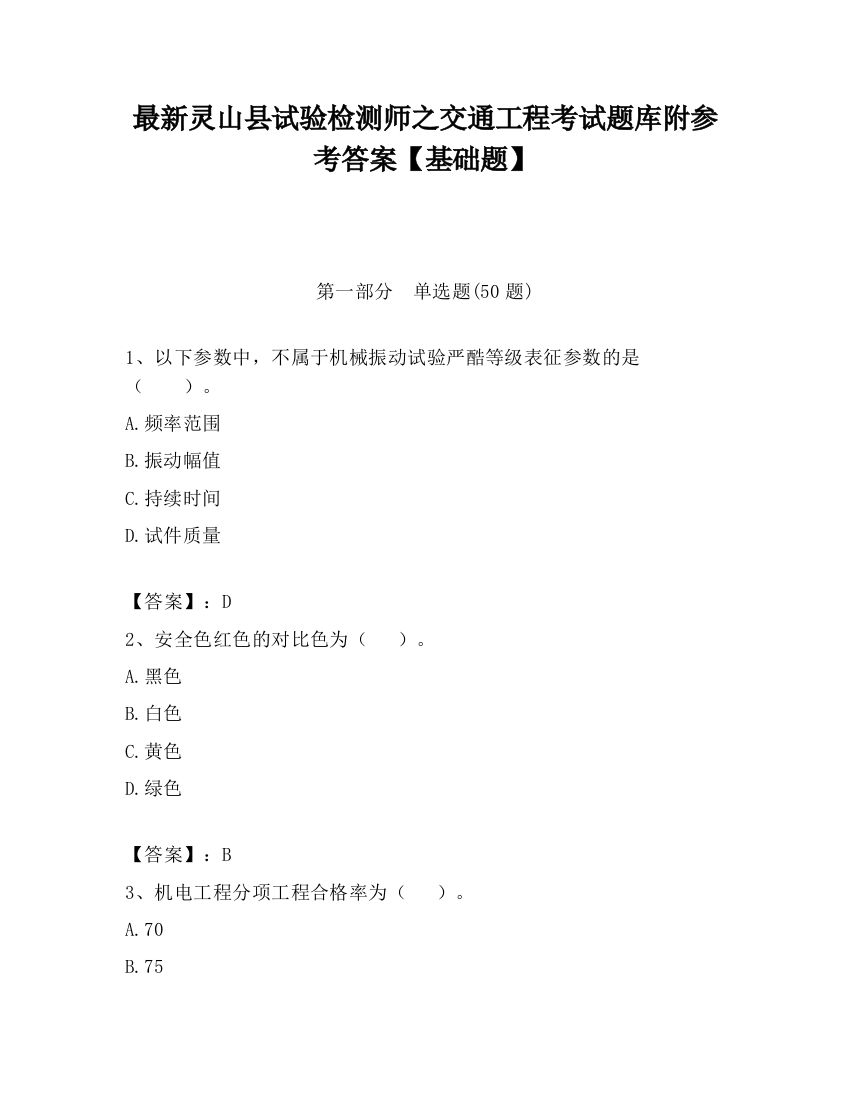 最新灵山县试验检测师之交通工程考试题库附参考答案【基础题】

第一部分　单选题(50 题)

1、以下参数中，不属于机械振动试验严酷等级表征参数的是（　　）。

A.频率范围

B.振动幅值

C.持续时间

D.试件质量

【答案】：D

2、安全色红色的对比色为（　　）。

A.黑色

B.白色

C.黄色

D.绿色

【答案】：B

3、机电工程分项工程合格率为（　　）。

A.70

B.75